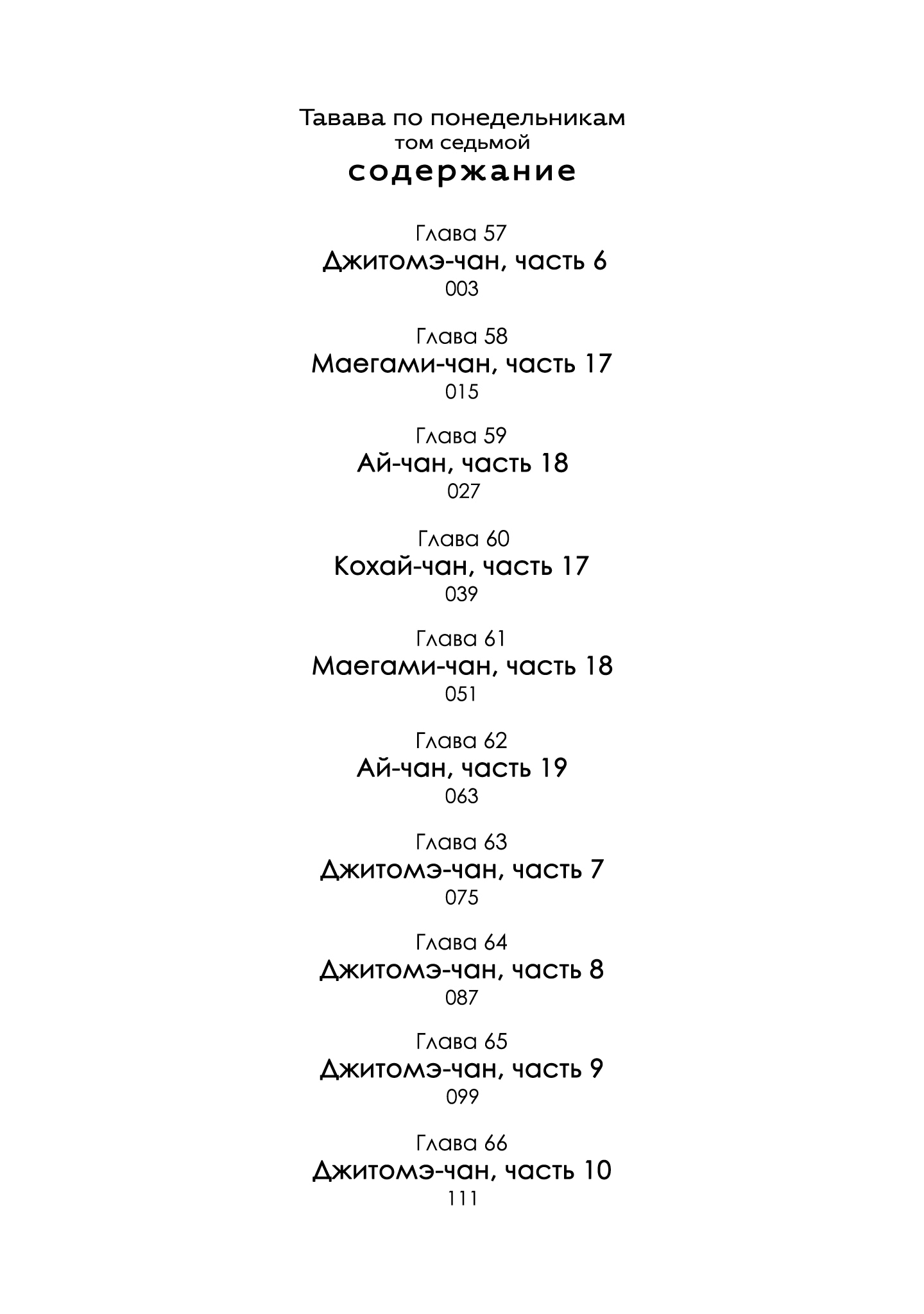 Тавава по понедельникам
том седьмой
содержание

Глава 57
Джитомэ-чан, часть 6
003

Глава 58
Маегами-чан, часть 17
015

Глава 59
Ай-чан, часть 18
027

Глава 60
Кохай-чан, часть 17
039

Глава 61
Маегами-чан, часть 18
051

Глава 62
Ай-чан, часть 19
063

Глава 63
Джитомэ-чан, часть 7
075

Глава 64
Джитомэ-чан, часть 8
087

Глава 65
Джитомэ-чан, часть 9
099

Глава 66
Джитомэ-чан, часть 10
111